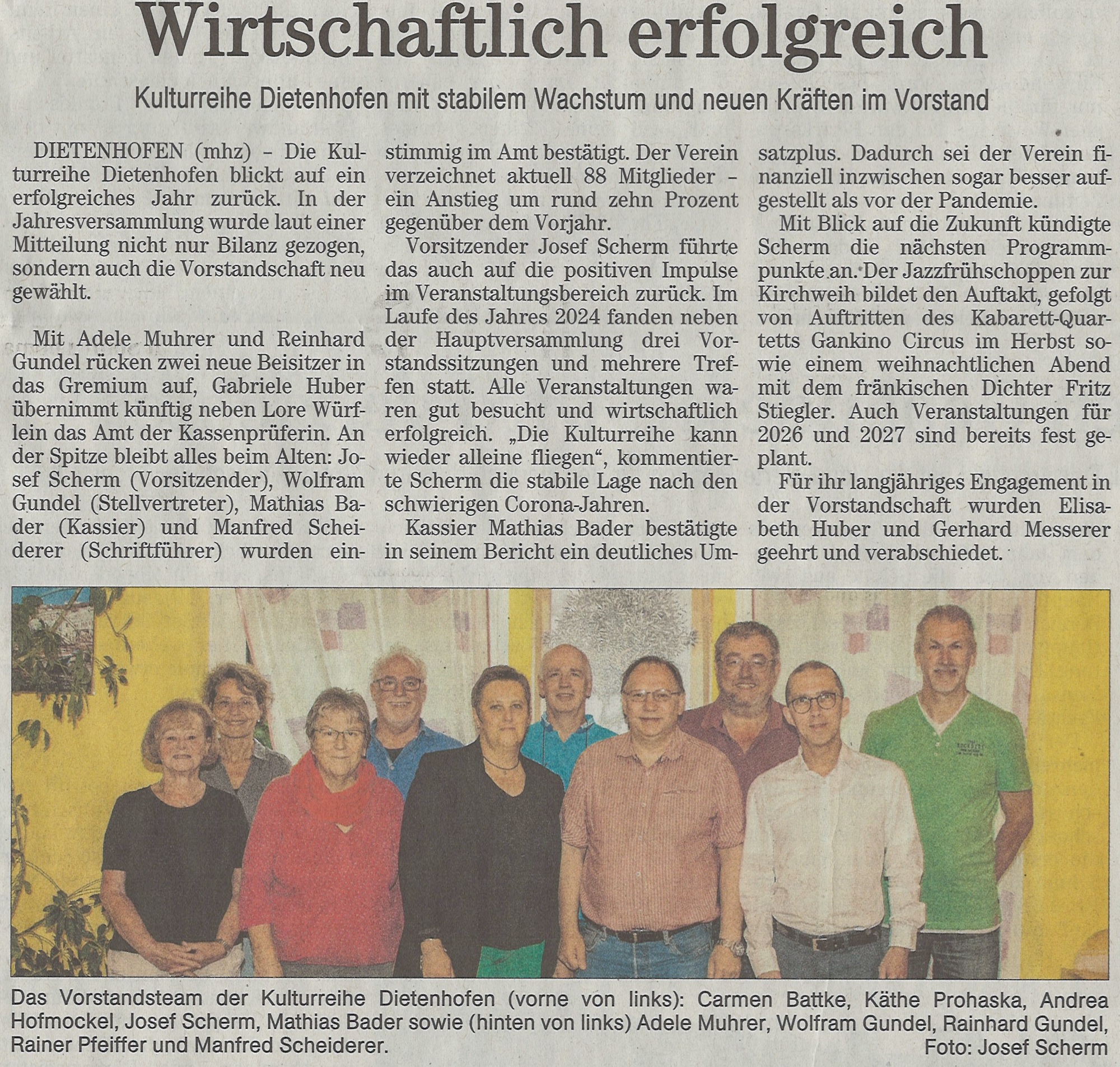 Wirtschaftlich erfolgreich

Kulturreihe Dietenhofen mit stabilem Wachstum und neuen Kräften im Vorstand

DIETENHOFEN (mhz) – Die Kulturreihe Dietenhofen blickt auf ein erfolgreiches Jahr zurück. In der Jahresversammlung wurde laut einer Mitteilung nicht nur Bilanz gezogen, sondern auch die Vorstandschaft neu gewählt.

Mit Adele Muhrer und Reinhard Gundel rücken zwei neue Beisitzer in das Gremium auf, Gabriele Huber übernimmt künftig neben Lore Würflein das Amt der Kassenprüferin. An der Spitze bleibt alles beim Alten: Josef Scherm (Vorsitzender), Wolfram Gundel (Stellvertreter), Mathias Bader (Kassier) und Manfred Scheiderer (Schriftführer) wurden einstimmig im Amt bestätigt. Der Verein verzeichnet aktuell 88 Mitglieder – ein Anstieg um rund zehn Prozent gegenüber dem Vorjahr.

Vorsitzender Josef Scherm führte das auch auf die positiven Impulse im Veranstaltungsbereich zurück. Im Laufe des Jahres 2024 fanden neben der Hauptversammlung drei Vorstandssitzungen und mehrere Treffen statt. Alle Veranstaltungen waren gut besucht und wirtschaftlich erfolgreich. „Die Kulturreihe kann wieder alleine fliegen“, kommentierte Scherm die stabile Lage nach den schwierigen Corona-Jahren.

Kassier Mathias Bader bestätigte in seinem Bericht ein deutliches Umsatzplus. Dadurch sei der Verein finanziell inzwischen sogar besser aufgestellt als vor der Pandemie.

Mit Blick auf die Zukunft kündigte Scherm die nächsten Programmpunkte an. Der Jazzfrühschoppen zur Kirchweih bildet den Auftakt, gefolgt von Auftritten des Kabarett-Quartetts Gankino Circus im Herbst sowie einem weihnachtlichen Abend mit dem fränkischen Dichter Fritz Stiegler. Auch Veranstaltungen für 2026 und 2027 sind bereits fest geplant.

Für ihr langjähriges Engagement in der Vorstandschaft wurden Elisabeth Huber und Gerhard Messerer geehrt und verabschiedet.

Das Vorstandsteam der Kulturreihe Dietenhofen (vorne von links): Carmen Battke, Käthe Prohaska, Andrea Hofmockel, Josef Scherm, Mathias Bader sowie (hinten von links) Adele Muhrer, Wolfram Gundel, Rainhard Gundel, Rainer Pfeiffer und Manfred Scheiderer.
Foto: Josef Scherm